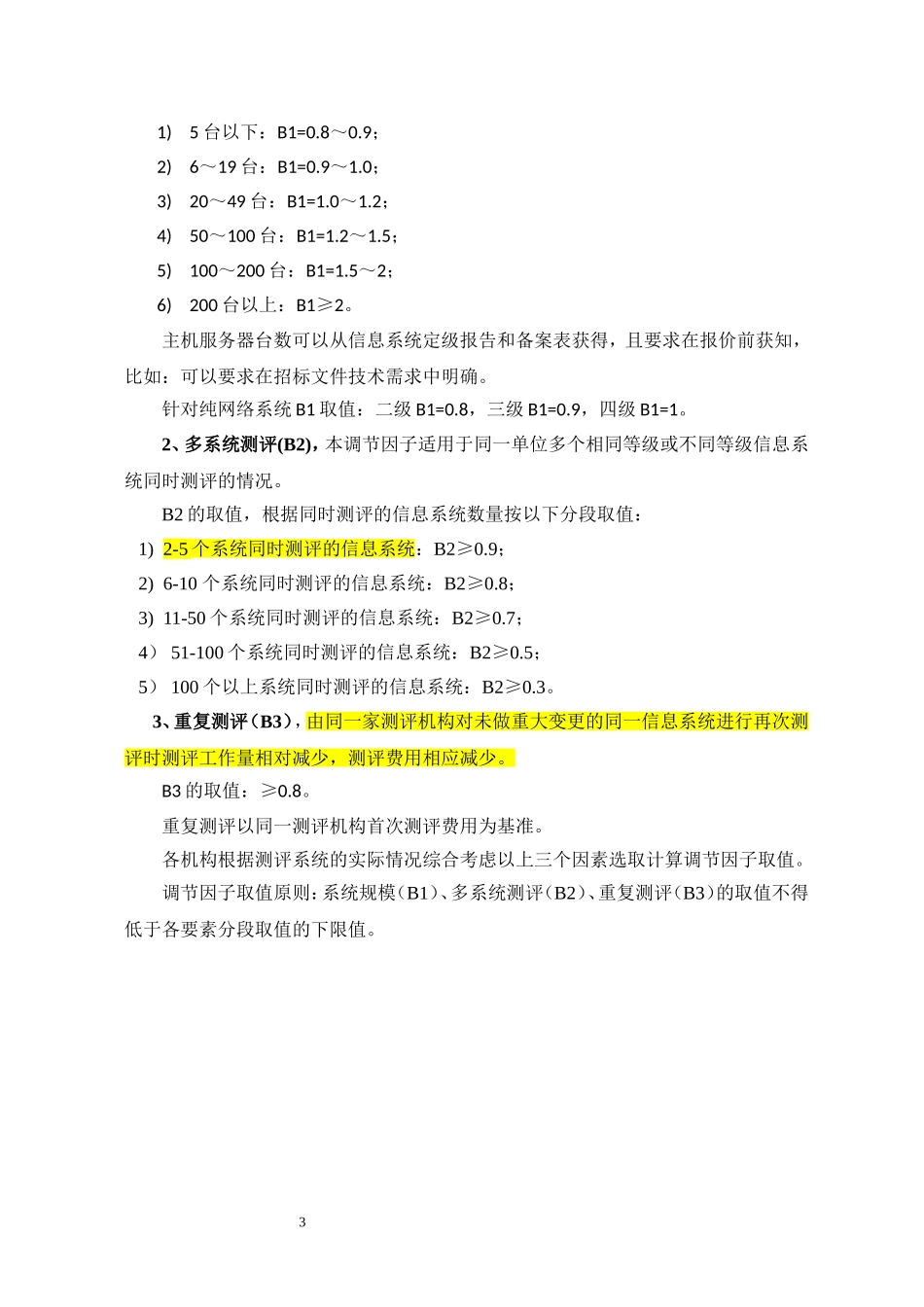 1) 5 台以下：B1=0.8～0.9；

2) 6～19 台：B1=0.9～1.0；

3) 20～49 台：B1=1.0～1.2；

4) 50～100 台：B1=1.2～1.5；

5) 100～200 台：B1=1.5～2；

6) 200 台以上：B1≥2。

主机服务器台数可以从信息系统定级报告和备案表获得，且要求在报价前获知，比如：可以要求在招标文件技术需求中明确。

针对纯网络系统 B1 取值：二级 B1=0.8，三级 B1=0.9，四级 B1=1。

2、多系统测评(B2)，本调节因子适用于同一单位多个相同等级或不同等级信息系统同时测评的情况。

B2 的取值，根据同时测评的信息系统数量按以下分段取值：

1) 2-5 个系统同时测评的信息系统：B2≥0.9；

2) 6-10 个系统同时测评的信息系统：B2≥0.8；

3) 11-50 个系统同时测评的信息系统：B2≥0.7；

4） 51-100 个系统同时测评的信息系统：B2≥0.5；

5） 100 个以上系统同时测评的信息系统：B2≥0.3。

3、重复测评（B3），由同一家测评机构对未做重大变更的同一信息系统进行再次测评时测评工作量相对减少，测评费用相应减少。

B3 的取值：≥0.8。

重复测评以同一测评机构首次测评费用为基准。

各机构根据测评系统的实际情况综合考虑以上三个因素选取计算调节因子取值。

调节因子取值原则：系统规模（B1）、多系统测评（B2）、重复测评（B3）的取值不得低于各要素分段取值的下限值。

3